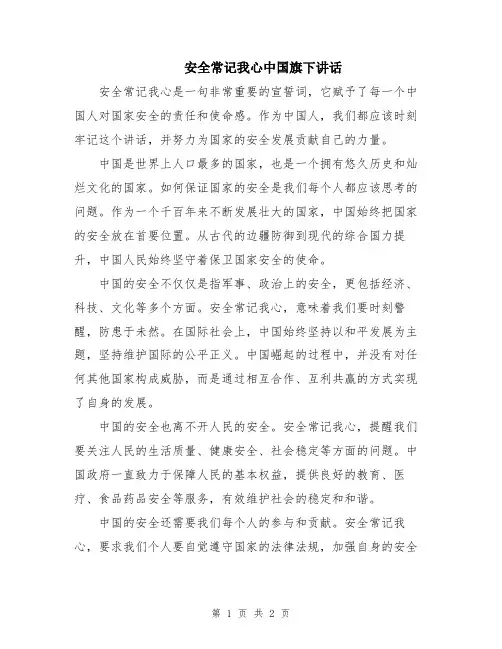 安全常记我心中国旗下讲话

安全常记我心是一句非常重要的宣誓词，它赋予了每一个中国人对国家安全的责任和使命感。作为中国人，我们都应该时刻牢记这个讲话，并努力为国家的安全发展贡献自己的力量。

中国是世界上人口最多的国家，也是一个拥有悠久历史和灿烂文化的国家。如何保证国家的安全是我们每个人都应该思考的问题。作为一个千百年来不断发展壮大的国家，中国始终把国家的安全放在首要位置。从古代的边疆防御到现代的综合国力提升，中国人民始终坚守着保卫国家安全的使命。

中国的安全不仅仅是指军事、政治上的安全，更包括经济、科技、文化等多个方面。安全常记我心，意味着我们要时刻警醒，防患于未然。在国际社会上，中国始终坚持以和平发展为主题，坚持维护国际的公平正义。中国崛起的过程中，并没有对任何其他国家构成威胁，而是通过相互合作、互利共赢的方式实现了自身的发展。

中国的安全也离不开人民的安全。安全常记我心，提醒我们要关注人民的生活质量、健康安全、社会稳定等方面的问题。中国政府一直致力于保障人民的基本权益，提供良好的教育、医疗、食品药品安全等服务，有效维护社会的稳定和和谐。

中国的安全还需要我们每个人的参与和贡献。安全常记我心，要求我们个人要自觉遵守国家的法律法规，加强自身的安全

第 1 页 共 2 页